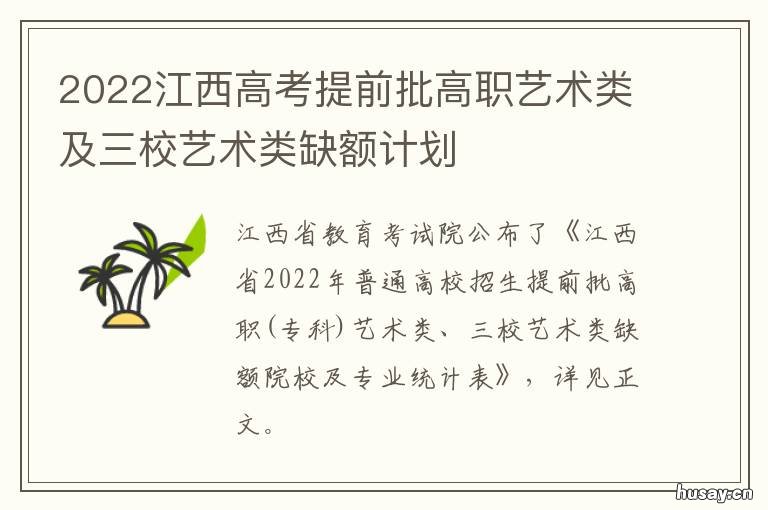 2022江西高考提前批高职艺术类及三校艺术类缺额计划

江西省教育考试院公布了《江西省2022年普通高校招生提前批高职(专科)艺术类、三校艺术类缺额院校及专业统计表》，详见正文。

husay.cn